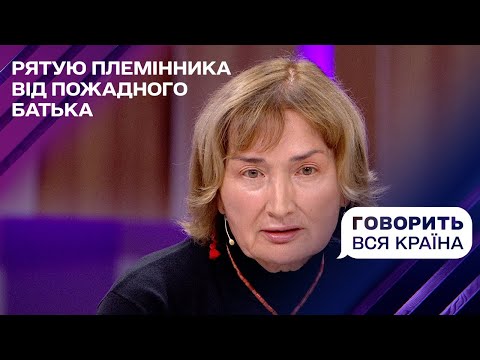 РЯТУЮ ПЛЕМІННИКА ВІД ПОЖАДНОГО БАТЬКА

ГОВОРИТЬ
ВСЯ КРАЇНА